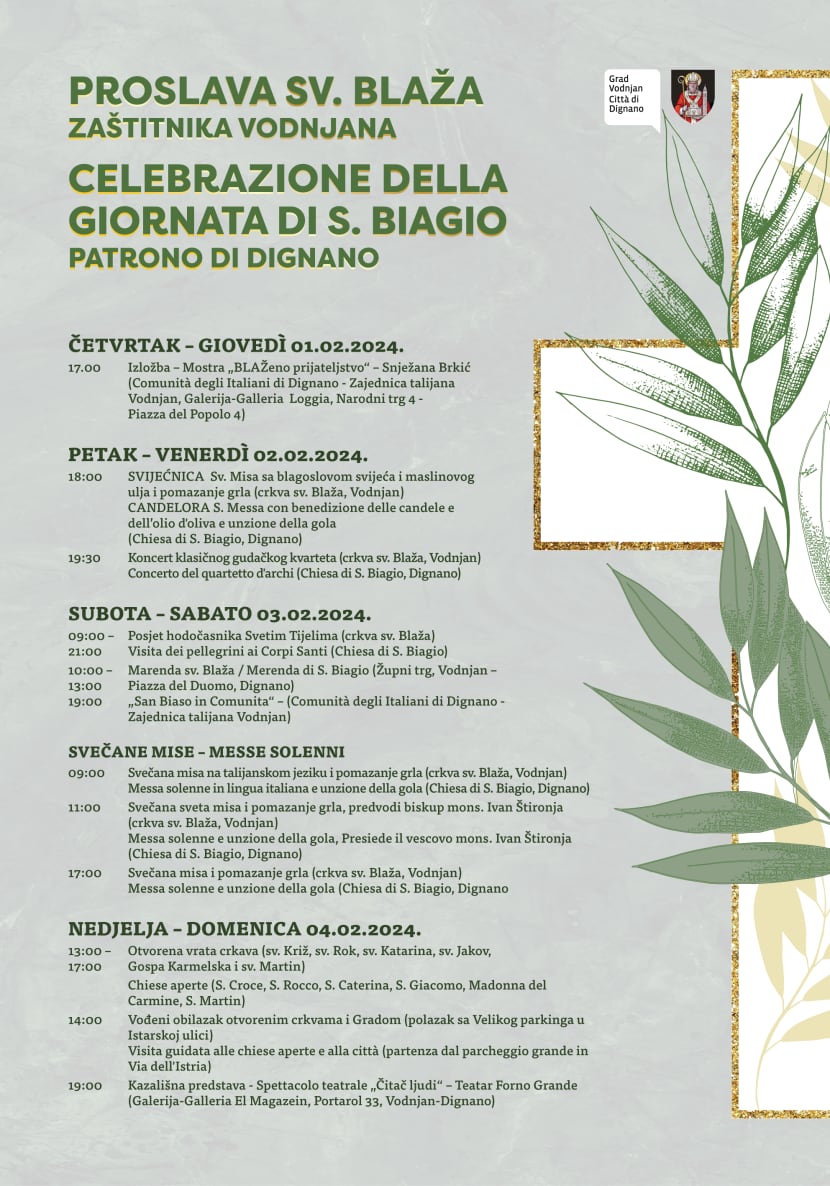 PROSLAVA SV. BLAŽA
ZAŠTITNIKA VODNJANA
CELEBRAZIONE DELLA GIORNATA DI S. BIAGIO
PATRONO DI DIGNANO

Grad Vodnjan Città di Dignano

ČETVRTAK – GIOVEDÌ 01.02.2024.
17.00 Izložba – Mostra „BLAŽeno prijateljstvo“ – Snježana Brkić (Comunità degli Italiani di Dignano - Zajednica talijana Vodnjan, Galerija-Galleria Loggia, Narodni trg 4 - Piazza del Popolo 4)

PETAK – VENERDÌ 02.02.2024.
18:00 SVIJEĆNICA Sv. Misa sa blagoslovom svijeća i maslinovog ulja i pomazanje grla (crkva sv. Blaža, Vodnjan)
CANDELORA S. Messa con benedizione delle candele e dell'olio d'oliva e unzione della gola (Chiesa di S. Biagio, Dignano)
19:30 Koncert klasičnog gudačkog kvarteta (crkva sv. Blaža, Vodnjan)
Concerto del quartetto d'archi (Chiesa di S. Biagio, Dignano)

SUBOTA – SABATO 03.02.2024.
09:00 – 21:00 Posjet hodočasnika Svetim Tijelima (crkva sv. Blaža)
Visita dei pellegrini ai Corpi Santi (Chiesa di S. Biagio)
10:00 – 13:00 Marenda sv. Blaža / Merenda di S. Biagio (Župni trg, Vodnjan – Piazza del Duomo, Dignano)
19:00 „San Biaso in Comunita“ – (Comunità degli Italiani di Dignano - Zajednica talijana Vodnjan)

SVEČANE MISE – MESSE SOLENNI
09:00 Svečana misa na talijanskom jeziku i pomazanje grla (crkva sv. Blaža, Vodnjan)
Messa solenne in lingua italiana e unzione della gola (Chiesa di S. Biagio, Dignano)
11:00 Svečana sveta misa i pomazanje grla, predvodi biskup mons. Ivan Štironja (crkva sv. Blaža, Vodnjan)
Messa solenne e unzione della gola, Presiede il vescovo mons. Ivan Štironja (Chiesa di S. Biagio, Dignano)
17:00 Svečana misa i pomazanje grla (crkva sv. Blaža, Vodnjan)
Messa solenne e unzione della gola (Chiesa di S. Biagio, Dignano

NEDJELJA – DOMENICA 04.02.2024.
13:00 – 17:00 Otvorena vrata crkava (sv. Križ, sv. Rok, sv. Katarina, sv. Jakov, Gospa Karmelska i sv. Martin)
Chiese aperte (S. Croce, S. Rocco, S. Caterina, S. Giacomo, Madonna del Carmine, S. Martin)
14:00 Vođeni obilazak otvorenim crkvama i Gradom (polazak sa Velikog parkinga u Istarskoj ulici)
Visita guidata alle chiese aperte e alla città (partenza dal parcheggio grande in Via dell'Istria)
19:00 Kazališna predstava - Spettacolo teatrale „Čitač ljudi“ – Teatar Forno Grande (Galerija-Galleria El Magazein, Portarol 33, Vodnjan-Dignano)